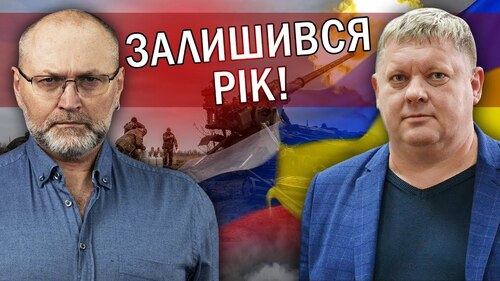 ЗАЛИШИВСЯ РІК!